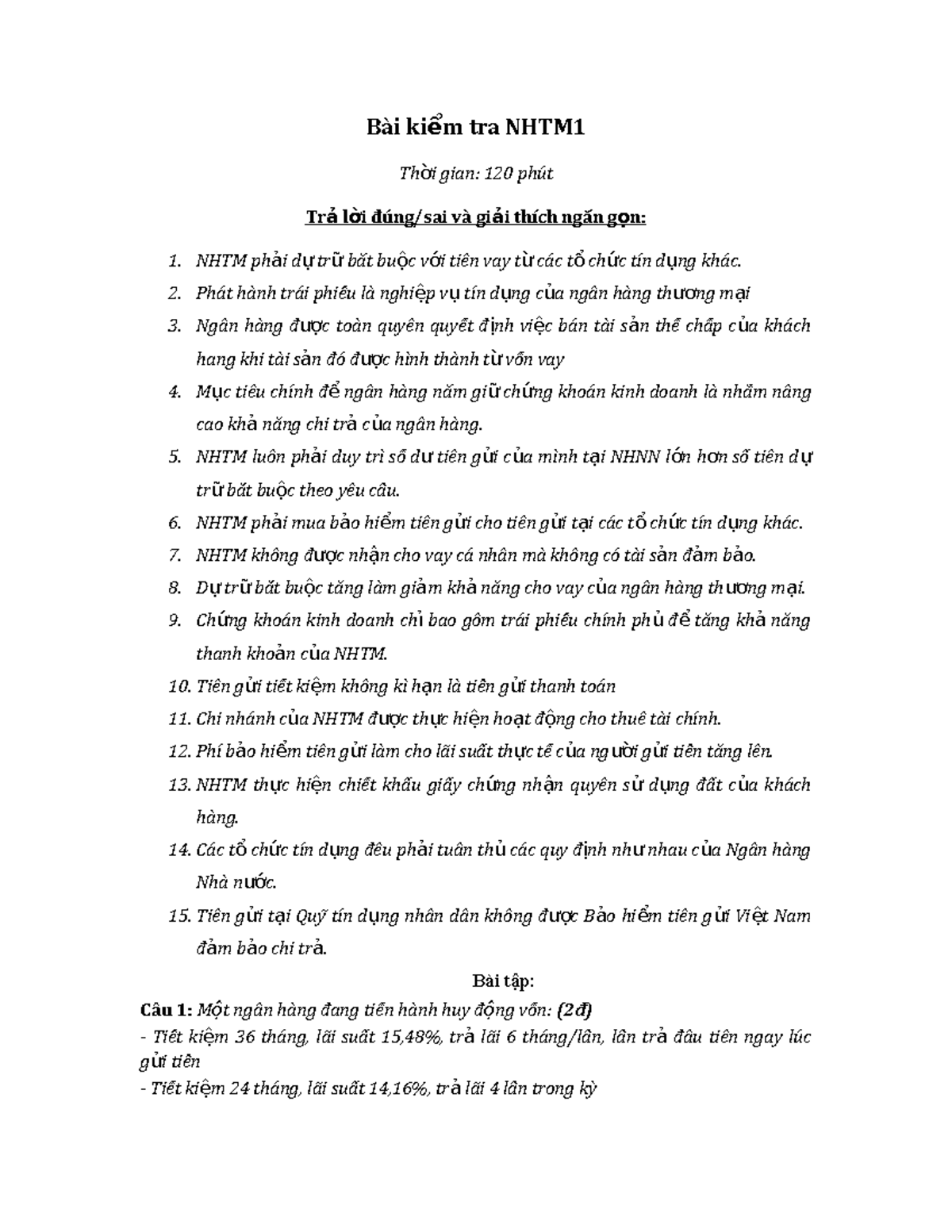 Bài kiểm tra NHTM1

Thời gian: 120 phút

Trả lời đúng/sai và giải thích ngắn gọn:

1. NHTM phải dự trữ bắt buộc với tiền vay từ các tổ chức tín dụng khác.
2. Phát hành trái phiếu là nghiệp vụ tín dụng của ngân hàng thương mại
3. Ngân hàng được toàn quyền quyết định việc bán tài sản thế chấp của khách hang khi tài sản đó được hình thành từ vốn vay
4. Mục tiêu chính để ngân hàng nắm giữ chứng khoán kinh doanh là nhằm nâng cao khả năng chi trả của ngân hàng.
5. NHTM luôn phải duy trì số dư tiền gửi của mình tại NHNN lớn hơn số tiền dự trữ bắt buộc theo yêu cầu.
6. NHTM phải mua bảo hiểm tiền gửi cho tiền gửi tại các tổ chức tín dụng khác.
7. NHTM không được nhận cho vay cá nhân mà không có tài sản đảm bảo.
8. Dự trữ bắt buộc tăng làm giảm khả năng cho vay của ngân hàng thương mại.
9. Chứng khoán kinh doanh chỉ bao gồm trái phiếu chính phủ để tăng khả năng thanh khoản của NHTM.
10. Tiền gửi tiết kiệm không kì hạn là tiền gửi thanh toán
11. Chi nhánh của NHTM được thực hiện hoạt động cho thuê tài chính.
12. Phí bảo hiểm tiền gửi làm cho lãi suất thực tế của người gửi tiền tăng lên.
13. NHTM thực hiện chiết khấu giấy chứng nhận quyền sử dụng đất của khách hàng.
14. Các tổ chức tín dụng đều phải tuân thủ các quy định như nhau của Ngân hàng Nhà nước.
15. Tiền gửi tại Quỹ tín dụng nhân dân không được Bảo hiểm tiền gửi Việt Nam đảm bảo chi trả.

Bài tập:

Câu 1: Một ngân hàng đang tiến hành huy động vốn: (2đ)
- Tiết kiệm 36 tháng, lãi suất 15,48%, trả lãi 6 tháng/lần, lần trả đầu tiên ngay lúc gửi tiền
- Tiết kiệm 24 tháng, lãi suất 14,16%, trả lãi 4 lần trong kỳ